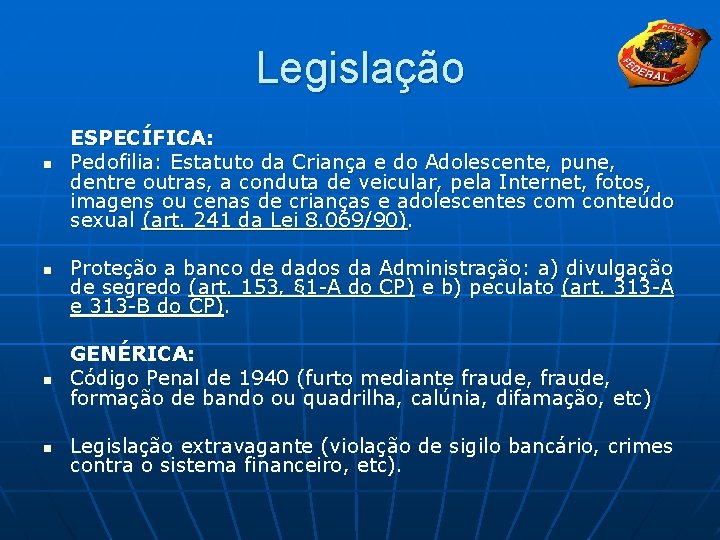 Legislação

POLÍCIA FEDERAL

ESPECÍFICA:

• Pedofilia: Estatuto da Criança e do Adolescente, pune, dentre outras, a conduta de veicular, pela Internet, fotos, imagens ou cenas de crianças e adolescentes com conteúdo sexual (art. 241 da Lei 8.069/90).

• Proteção a banco de dados da Administração: a) divulgação de segredo (art. 153, §1-A do CP) e b) peculato (art. 313-A e 313-B do CP).

GENÉRICA:

• Código Penal de 1940 (furto mediante fraude, fraude, formação de bando ou quadrilha, calúnia, difamação, etc)

• Legislação extravagante (violação de sigilo bancário, crimes contra o sistema financeiro, etc).